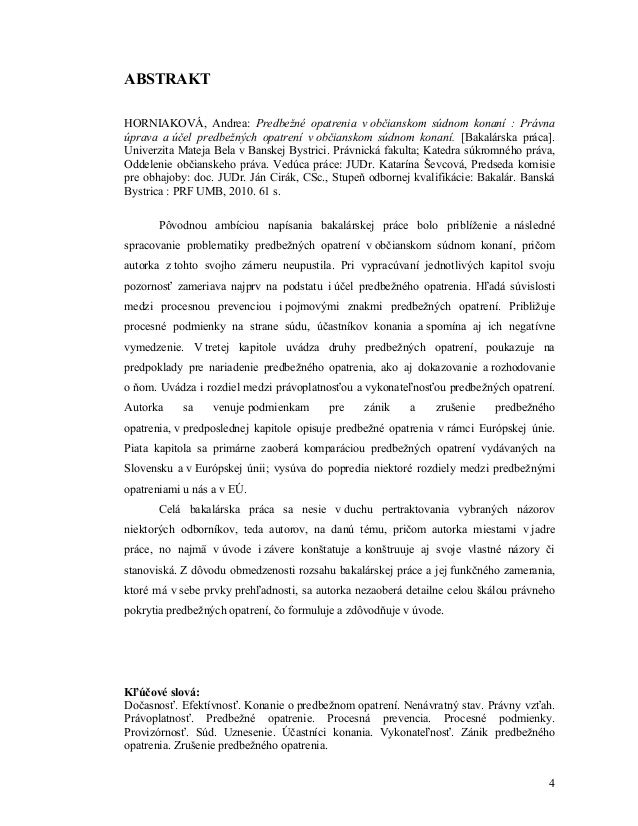 ABSTRAKT

HORNIAKOVÁ, Andrea: Predbežné opatrenia v občianskom súdnom konaní : Právna úprava a účel predbežných opatrení v občianskom súdnom konaní. [Bakalárska práca]. Univerzita Mateja Bela v Banskej Bystrici. Právnická fakulta; Katedra súkromného práva, Oddelenie občianskeho práva. Vedúca práce: JUDr. Katarína Ševcová, Predseda komisie pre obhajoby: doc. JUDr. Ján Cirák, CSc., Stupeň odbornej kvalifikácie: Bakalár. Banská Bystrica : PRF UMB, 2010. 61 s.

Pôvodnou ambíciou napísania bakalárskej práce bolo priblíženie a následné spracovanie problematiky predbežných opatrení v občianskom súdnom konaní, pričom autorka z tohto svojho zámeru neupustila. Pri vypracúvaní jednotlivých kapitol svoju pozornosť zameriava najprv na podstatu i účel predbežného opatrenia. Hľadá súvislosti medzi procesnou prevenciou i pojmovými znakmi predbežných opatrení. Približuje procesné podmienky na strane súdu, účastníkov konania a spomína aj ich negatívne vymedzenie. V tretej kapitole uvádza druhy predbežných opatrení, poukazuje na predpoklady pre nariadenie predbežného opatrenia, ako aj dokazovanie a rozhodovanie o ňom. Uvádza i rozdiel medzi právoplatnosťou a vykonateľnosťou predbežných opatrení. Autorka sa venuje podmienkam pre zánik a zrušenie predbežného opatrenia, v predposlednej kapitole opisuje predbežné opatrenia v rámci Európskej únie. Piata kapitola sa primárne zaoberá komparáciou predbežných opatrení vydávaných na Slovensku a v Európskej únii; vysúva do popredia niektoré rozdiely medzi predbežnými opatreniami u nás a v EÚ.

Celá bakalárska práca sa nesie v duchu pertraktovania vybraných názorov niektorých odborníkov, teda autorov, na danú tému, pričom autorka miestami v jadre práce, no najmä v úvode i závere konštatuje a konštruuje aj svoje vlastné názory či stanoviská. Z dôvodu obmedzenosti rozsahu bakalárskej práce a jej funkčného zamerania, ktoré má v sebe prvky prehľadnosti, sa autorka nezaoberá detailne celou škálou právneho pokrytia predbežných opatrení, čo formuluje a zdôvodňuje v úvode.

Kľúčové slová:
Dočasnosť. Efektívnosť. Konanie o predbežnom opatrení. Nenávratný stav. Právny vzťah. Právoplatnosť. Predbežné opatrenie. Procesná prevencia. Procesné podmienky. Provizórnosť. Súd. Uznesenie. Účastníci konania. Vykonateľnosť. Zánik predbežného opatrenia. Zrušenie predbežného opatrenia.

4